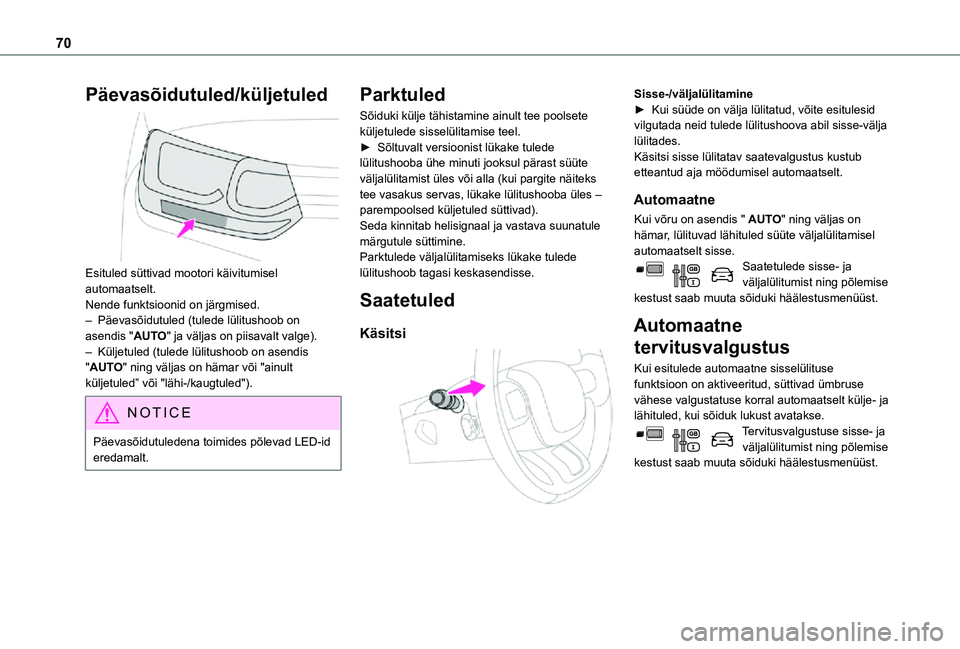 70

Päevasõidutuled/küljetuled

Esituled süttivad mootori käivitumisel automaatselt.
Nende funktsioonid on järgmised.
– Päevasõidutuled (tulede lülitushoob on asendis "AUTO" ja väljas on piisavalt valge).
– Küljetuled (tulede lülitushoob on asendis "AUTO" ning väljas on hämar või "ainult küljetuled" või "lähi-/kaugtuled").

NOTICE

Päevasõidutuledena toimides põlevad LED-id eredamalt.

Parktuled

Sõiduki külje tähistamine ainult tee poolsete küljetulede sisselülitamise teel.
► Sõltuvalt versioonist lükake tulede lülitushooba ühe minuti jooksul pärast süüte väljalülitamist üles või alla (kui pargite näiteks tee vasakus servas, lükake lülitushooba üles – parempoolsed küljetuled süttivad).
Seda kinnitab helisignaal ja vastava suunatule märgutule süttimine.
Parktulede väljalülitamiseks lükake tulede lülitushoob tagasi keskasendisse.

Saatetuled

Käsitsi

Sisse-/väljalülitamine
► Kui süüde on välja lülitatud, võite esitulesid vilgutada neid tulede lülitushoova abil sisse-välja lülitades.
Käsitsi sisse lülitatav saatevalgustus kustub etteantud aja möödumisel automaatselt.

Automaatne

Kui võru on asendis " AUTO" ning väljas on hämar, lülituvad lähituled süüte väljalülitamisel automaatselt sisse.
Saatetulede sisse- ja väljalülitumist ning põlemise kestust saab muuta sõiduki häälestusmenüüst.

Automaatne tervitusvalgustus

Kui esitulede automaatne sisselülituse funktsioon on aktiveeritud, süttivad ümbruse vähese valgustatuse korral automaatselt külje- ja lähituled, kui sõiduk lukust avatakse.
Tervitusvalgustuse sisse- ja väljalülitumist ning põlemise kestust saab muuta sõiduki häälestusmenüüst.

carmanualsonline.info